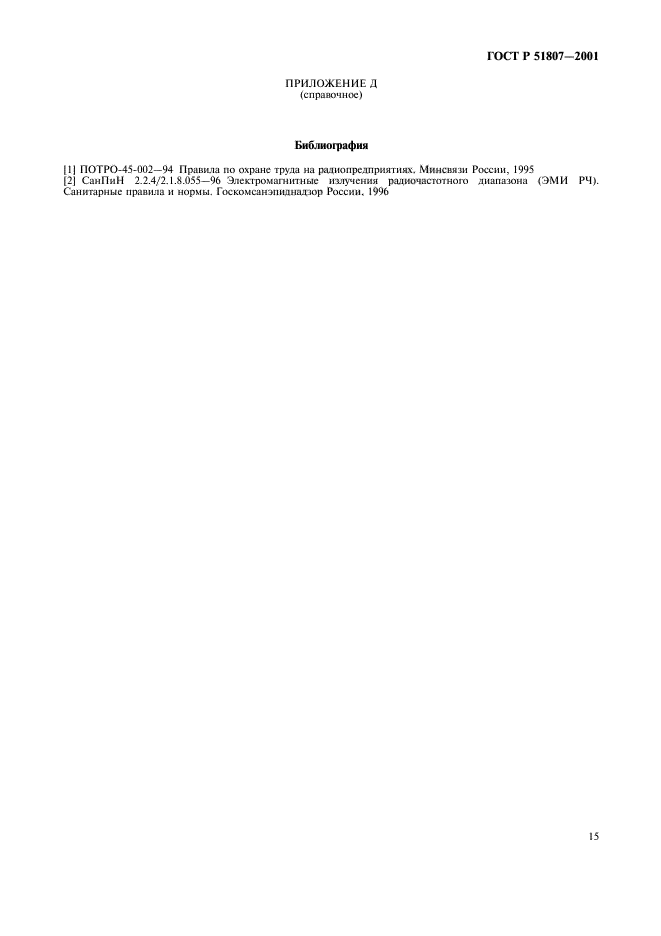 ГОСТ Р 51807—2001

ПРИЛОЖЕНИЕ Д
(справочное)

Библиография

[1] ПОТРО-45-002—94 Правила по охране труда на радиопредприятиях. Минсвязи России, 1995
[2] СанПиН 2.2.4/2.1.8.055—96 Электромагнитные излучения радиочастотного диапазона (ЭМИ РЧ). Санитарные правила и нормы. Госкомсанэпиднадзор России, 1996

15